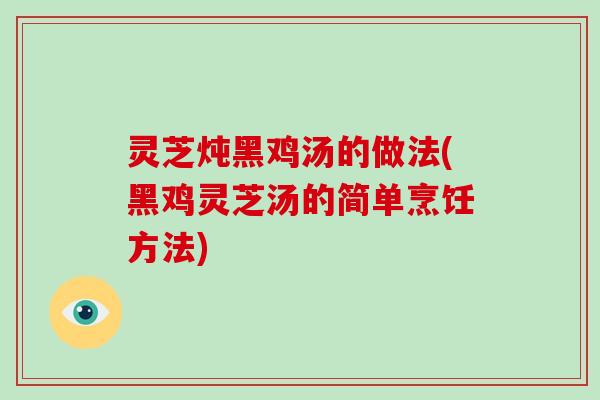 灵芝炖黑鸡汤的做法(黑鸡灵芝汤的简单烹饪方法)